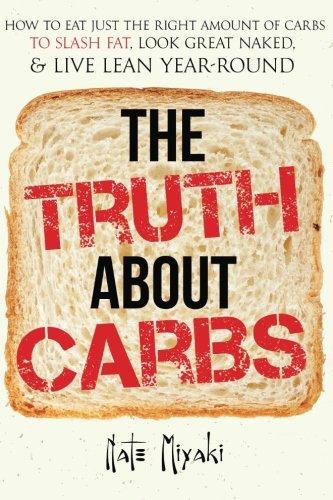 HOW TO EAT JUST THE RIGHT AMOUNT OF CARBS TO SLASH FAT, LOOK GREAT NAKED, & LIVE LEAN YEAR-ROUND

THE TRUTH ABOUT CARBS

Nate Miyaki